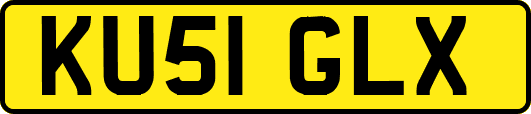 KU51 GLX